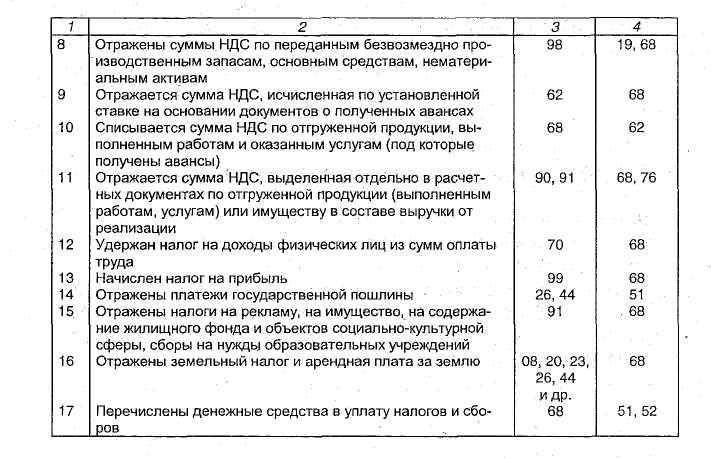 | 1 | 2 | 3 | 4 |
|---|---|---|---|
| 8 | Отражены суммы НДС по переданным безвозмездно производственным запасам, основным средствам, нематериальным активам | 98 | 19, 68 |
| 9 | Отражается сумма НДС, исчисленная по установленной ставке на основании документов о полученных авансах | 62 | 68 |
| 10 | Списывается сумма НДС по отгруженной продукции, выполненным работам и оказанным услугам (под которые получены авансы) | 68 | 62 |
| 11 | Отражается сумма НДС, выделенная отдельно в расчетных документах по отгруженной продукции (выполненным работам, услугам) или имуществу в составе выручки от реализации | 90, 91 | 68, 76 |
| 12 | Удержан налог на доходы физических лиц из сумм оплаты труда | 70 | 68 |
| 13 | Начислен налог на прибыль | 99 | 68 |
| 14 | Отражены платежи государственной пошлины | 26, 44 | 51 |
| 15 | Отражены налоги на рекламу, на имущество, на содержание жилищного фонда и объектов социально-культурной сферы, сборы на нужды образовательных учреждений | 91 | 68 |
| 16 | Отражены земельный налог и арендная плата за землю | 08, 20, 23, 26, 44 и др. | 68 |
| 17 | Перечислены денежные средства в уплату налогов и сборов | 68 | 51, 52 |